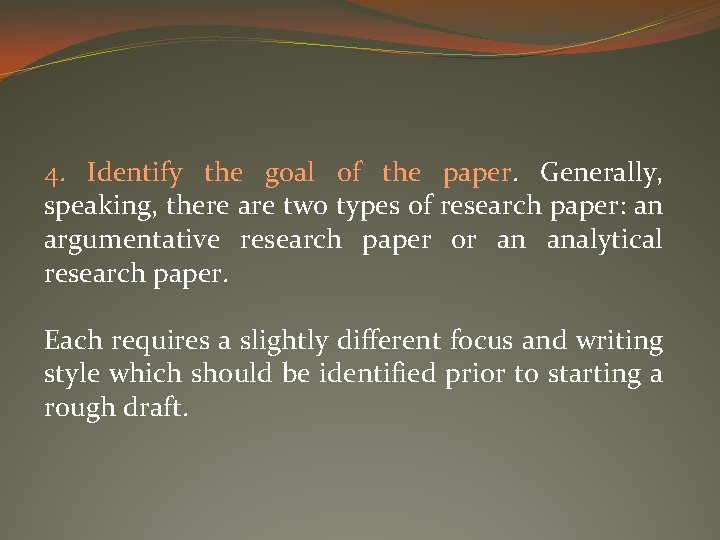 4. Identify the goal of the paper. Generally, speaking, there are two types of research paper: an argumentative research paper or an analytical research paper.

Each requires a slightly different focus and writing style which should be identified prior to starting a rough draft.